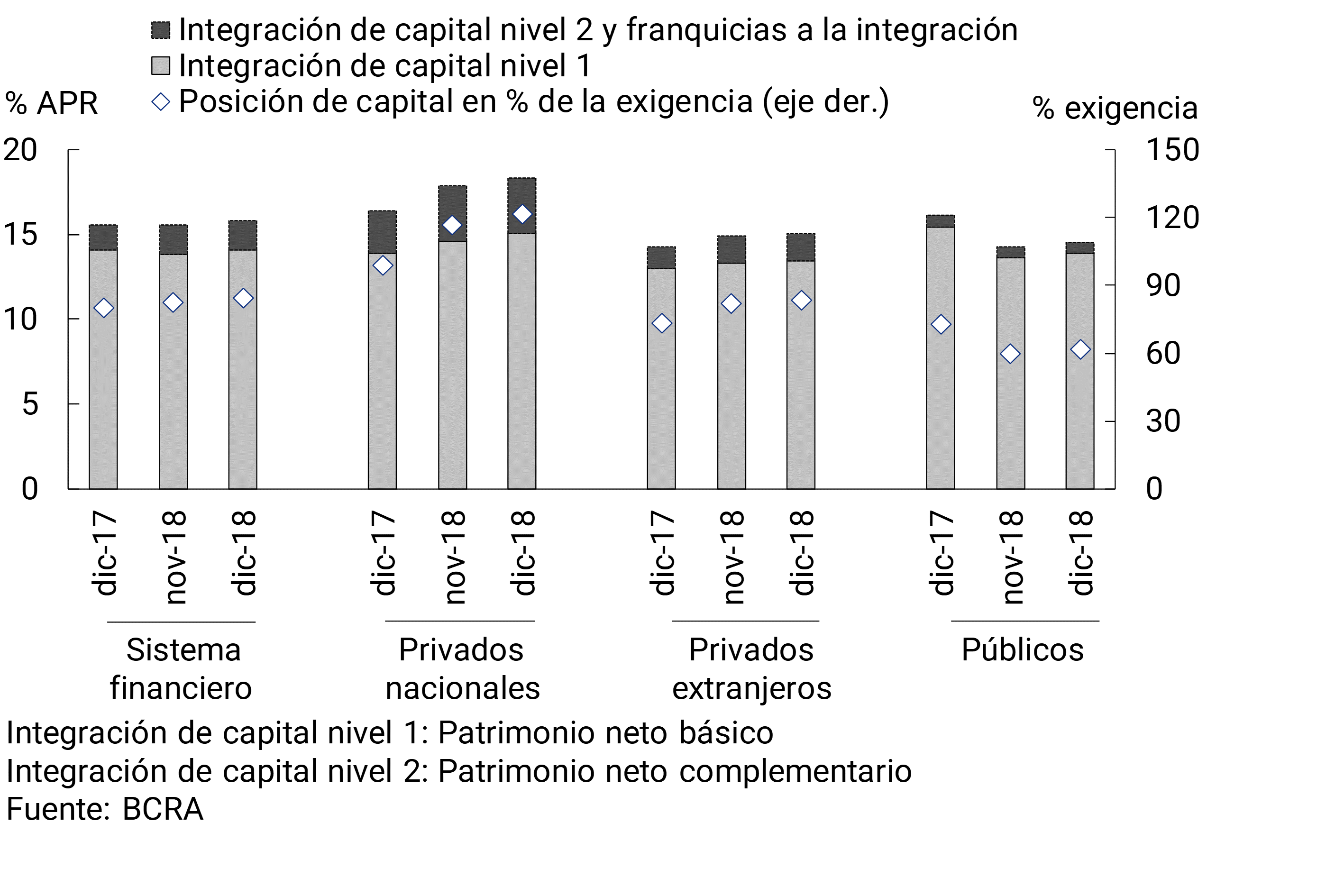 Integración de capital nivel 2 y franquicias a la integración
Integración de capital nivel 1
Posición de capital en % de la exigencia (eje der.)

% APR
% exigencia

20
15
10
5
0

150
120
90
60
30
0

dic-17
nov-18
dic-18
dic-17
nov-18
dic-18
dic-17
nov-18
dic-18
dic-17
nov-18
dic-18

Sistema financiero
Privados nacionales
Privados extranjeros
Públicos

Integración de capital nivel 1: Patrimonio neto básico
Integración de capital nivel 2: Patrimonio neto complementario
Fuente: BCRA